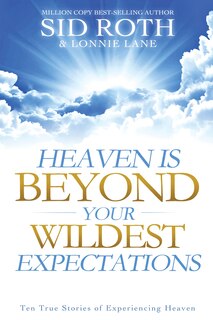 MILLION COPY BEST-SELLING AUTHOR
SID ROTH
& LONNIE LANE

HEAVEN IS
BEYOND
YOUR
WILDEST
EXPECTATIONS

Ten True Stories of Experiencing Heaven